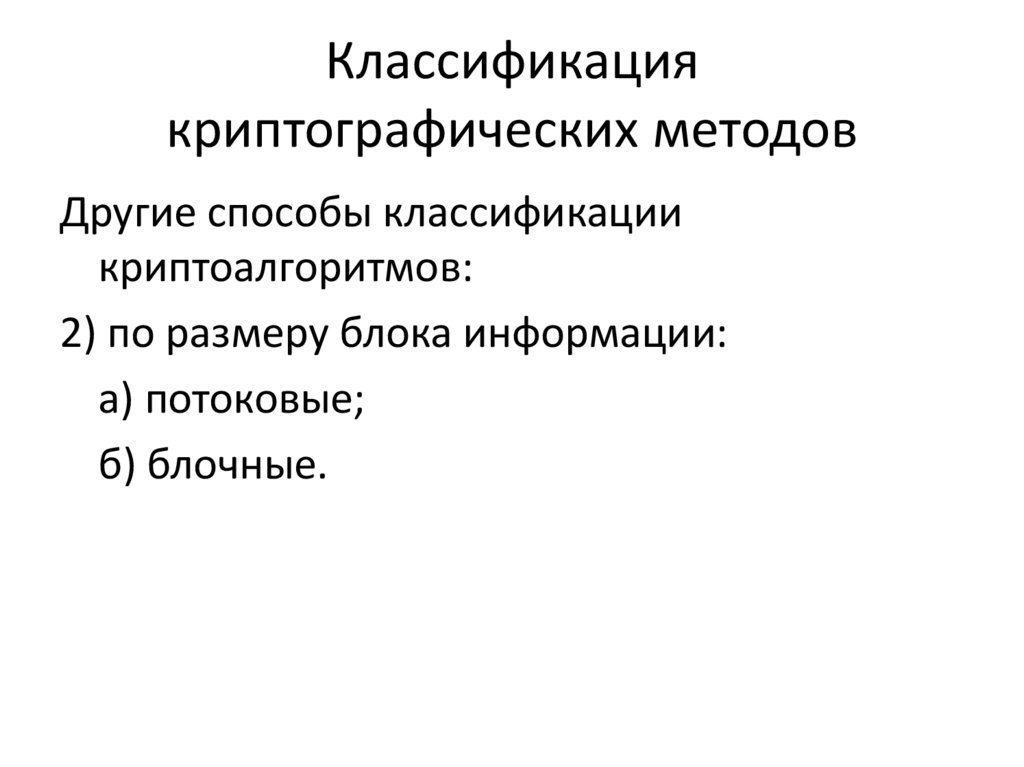 Классификация криптографических методов

Другие способы классификации криптоалгоритмов:

2) по размеру блока информации:

а) потоковые;

б) блочные.